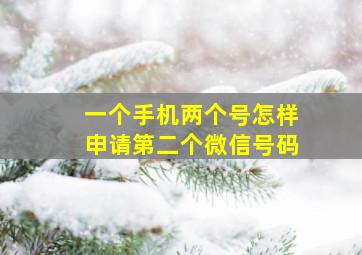 一个手机两个号怎样
申请第二个微信号码